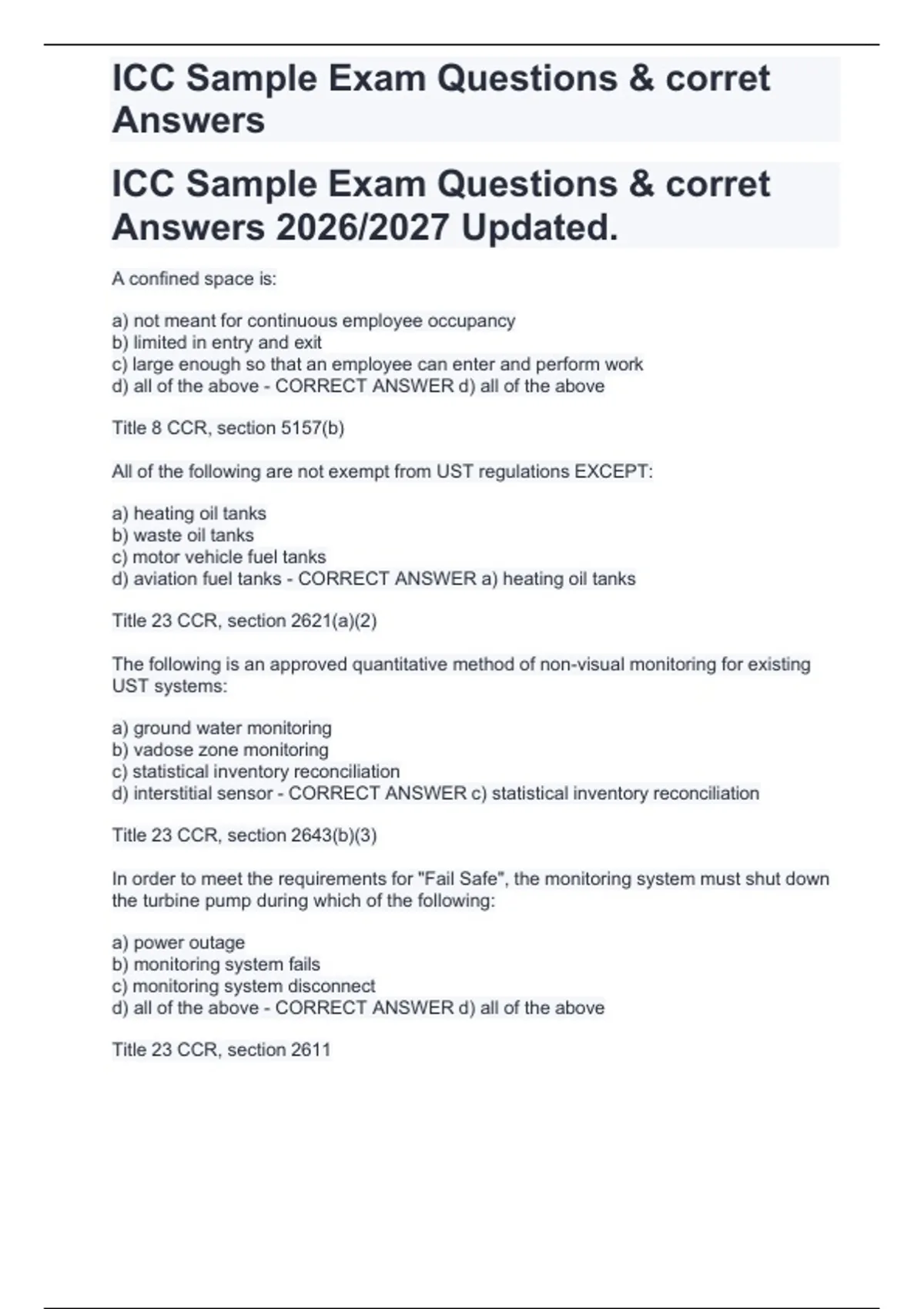 ICC Sample Exam Questions & corret Answers

ICC Sample Exam Questions & corret Answers 2026/2027 Updated.

A confined space is:

a) not meant for continuous employee occupancy
b) limited in entry and exit
c) large enough so that an employee can enter and perform work
d) all of the above - CORRECT ANSWER d) all of the above

Title 8 CCR, section 5157(b)

All of the following are not exempt from UST regulations EXCEPT:

a) heating oil tanks
b) waste oil tanks
c) motor vehicle fuel tanks
d) aviation fuel tanks - CORRECT ANSWER a) heating oil tanks

Title 23 CCR, section 2621(a)(2)

The following is an approved quantitative method of non-visual monitoring for existing UST systems:

a) ground water monitoring
b) vadose zone monitoring
c) statistical inventory reconciliation
d) interstitial sensor - CORRECT ANSWER c) statistical inventory reconciliation

Title 23 CCR, section 2643(b)(3)

In order to meet the requirements for "Fail Safe", the monitoring system must shut down the turbine pump during which of the following:

a) power outage
b) monitoring system fails
c) monitoring system disconnect
d) all of the above - CORRECT ANSWER d) all of the above

Title 23 CCR, section 2611